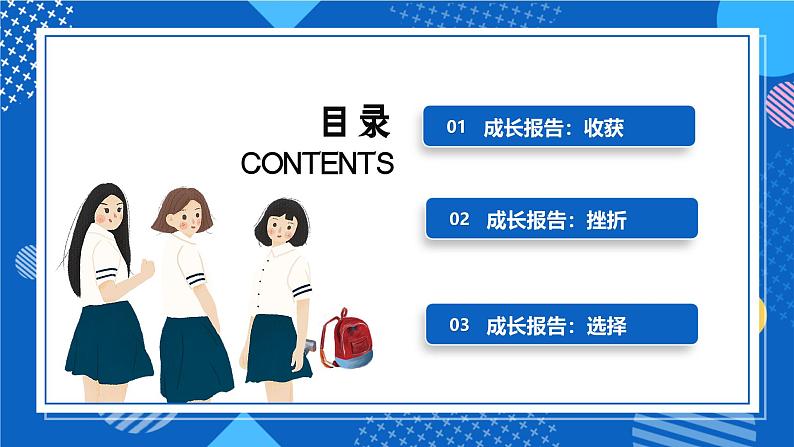 目录
CONTENTS

01 成长报告：收获

02 成长报告：挫折

03 成长报告：选择